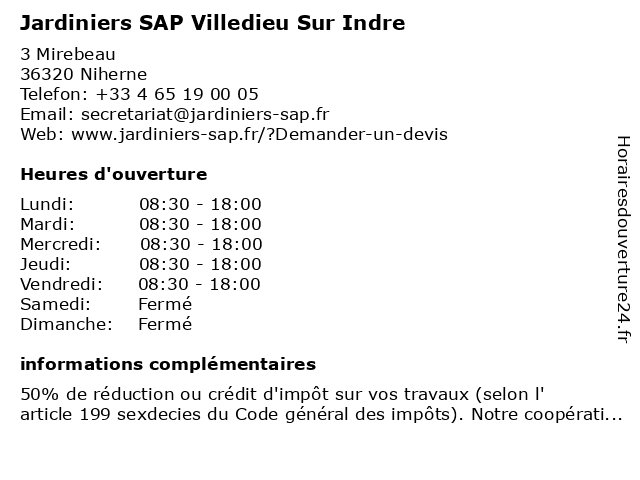 Jardiniers SAP Villedieu Sur Indre

3 Mirebeau
36320 Niherne
Telefon: +33 4 65 19 00 05
Email: secretariat@jardiniers-sap.fr
Web: www.jardiniers-sap.fr/?Demander-un-devis

Heures d'ouverture

Lundi: 08:30 - 18:00
Mardi: 08:30 - 18:00
Mercredi: 08:30 - 18:00
Jeudi: 08:30 - 18:00
Vendredi: 08:30 - 18:00
Samedi: Fermé
Dimanche: Fermé

informations complémentaires

50% de réduction ou crédit d'impôt sur vos travaux (selon l' article 199 sexdecies du Code général des impôts). Notre coopérati...

Horairesdouverture24.fr